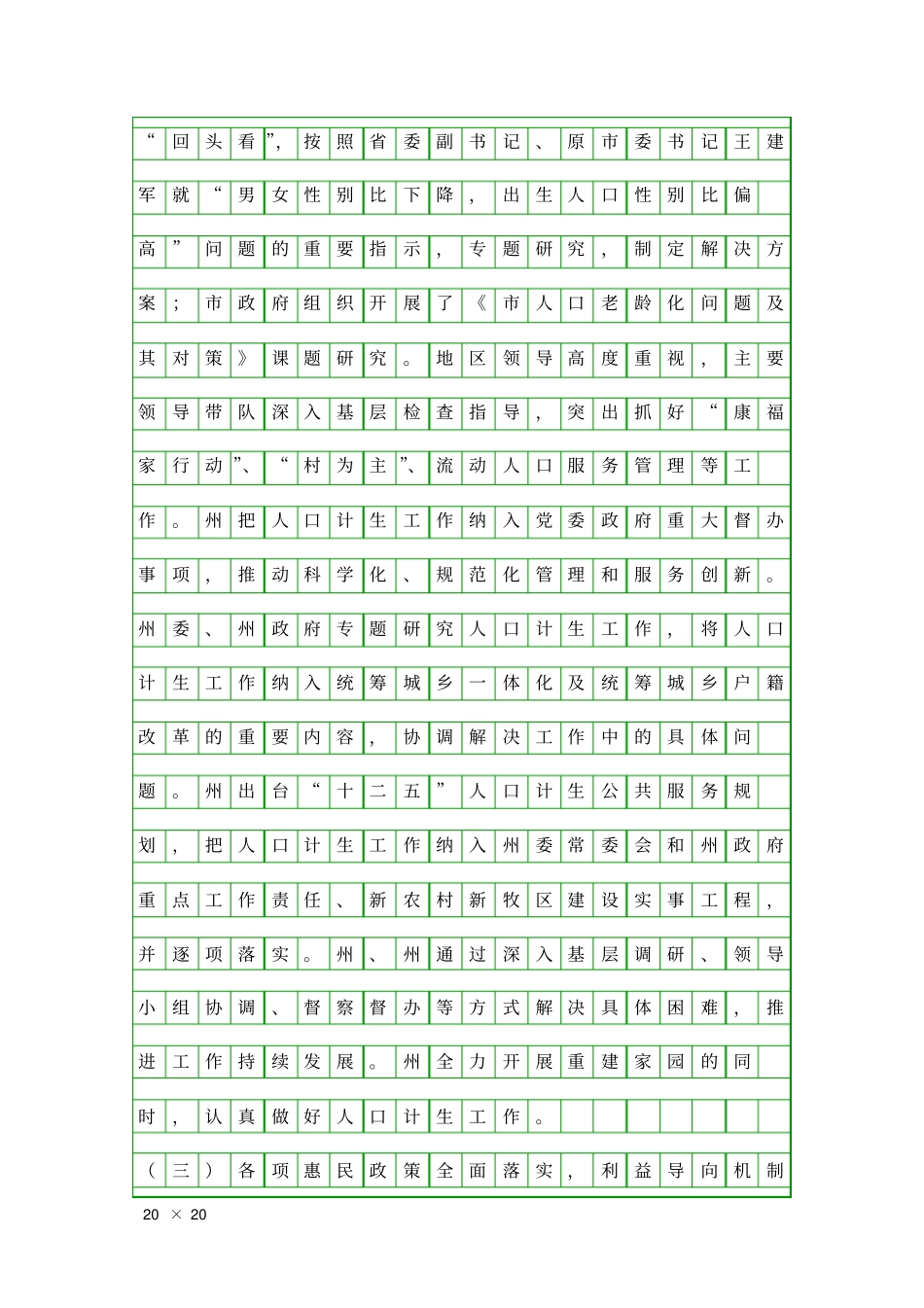 “回头看”，按照省委副书记、原市委书记王建军就“男女性别比下降，出生人口性别比偏高”问题的重要指示，专题研究，制定解决方案；市政府组织开展了《市人口老龄化问题及其对策》课题研究。地区领导高度重视，主要领导带队深入基层检查指导，突出抓好“康福家行动”、“村为主”、流动人口服务管理等工作。州把人口计生工作纳入党委政府重大督办事项，推动科学化、规范化管理和服务创新。州委、州政府专题研究人口计生工作，将人口计生工作纳入统筹城乡一体化及统筹城乡户籍改革的重要内容，协调解决工作中的具体问题。州出台“十二五”人口计生公共服务规划，把人口计生工作纳入州委常委会和州政府重点工作责任、新农村新牧区建设实事工程，并逐项落实。州、州通过深入基层调研、领导小组协调、督察督办等方式解决具体困难，推进工作持续发展。州全力开展重建家园的同时，认真做好人口计生工作。

（三）各项惠民政策全面落实，利益导向机制

20 × 20